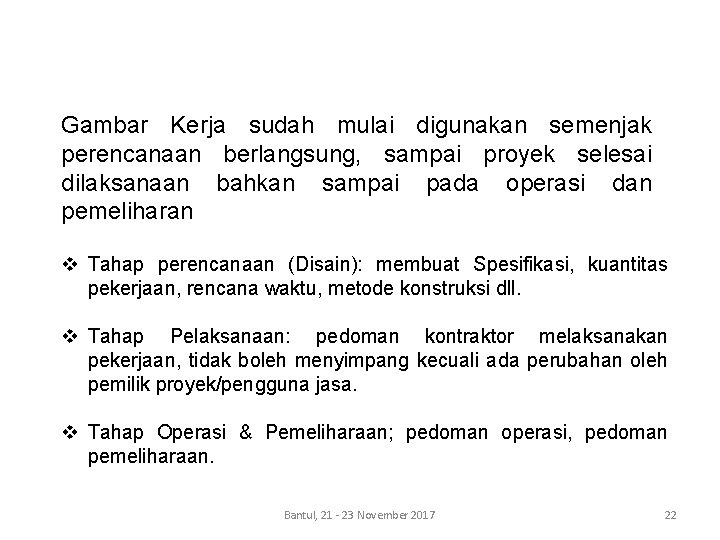 Gambar Kerja sudah mulai digunakan semenjak perencanaan berlangsung, sampai proyek selesai dilaksanaan bahkan sampai pada operasi dan pemeliharan

❖ Tahap perencanaan (Disain): membuat Spesifikasi, kuantitas pekerjaan, rencana waktu, metode konstruksi dll.

❖ Tahap Pelaksanaan: pedoman kontraktor melaksanakan pekerjaan, tidak boleh menyimpang kecuali ada perubahan oleh pemilik proyek/pengguna jasa.

❖ Tahap Operasi & Pemeliharaan; pedoman operasi, pedoman pemeliharaan.

Bantul, 21 - 23 November 2017

22